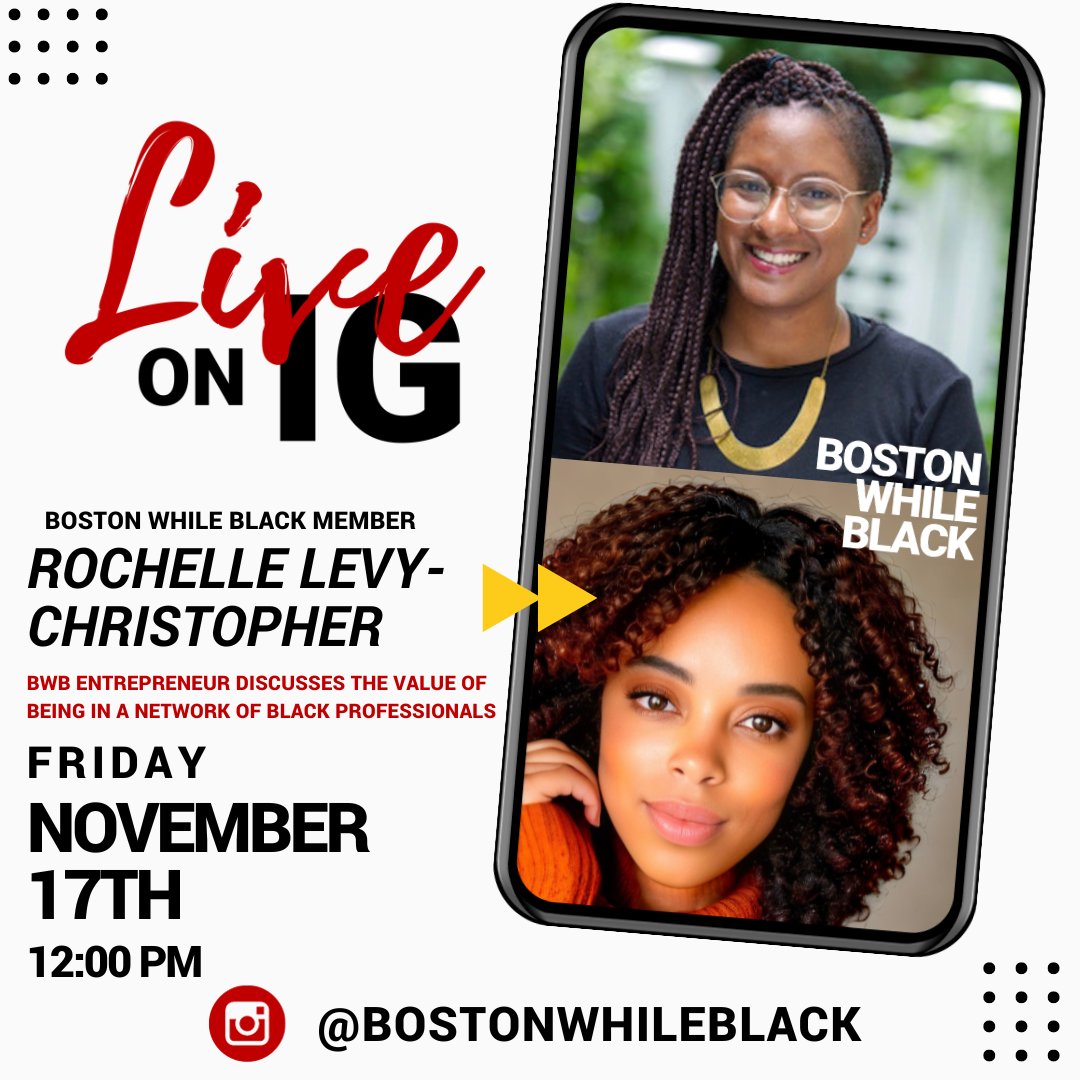 Live ON IG

BOSTON WHILE BLACK MEMBER

ROCHELLE LEVY-CHRISTOPHER

BWB ENTREPRENEUR DISCUSSES THE VALUE OF BEING IN A NETWORK OF BLACK PROFESSIONALS

FRIDAY

NOVEMBER 17TH

12:00 PM

BOSTON WHILE BLACK

@BOSTONWHILEBLACK